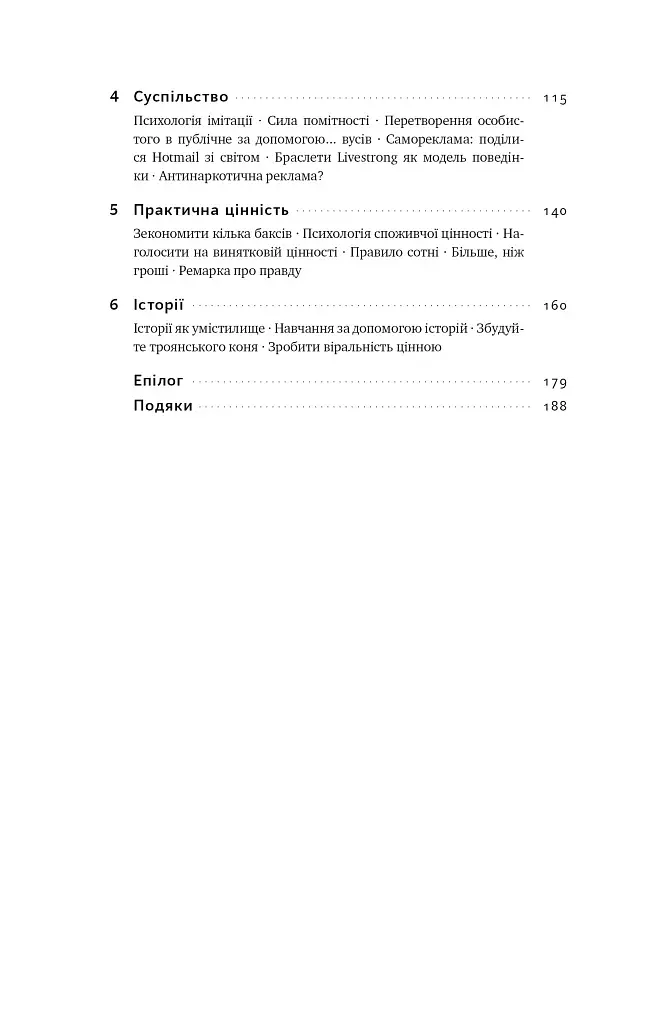 4 Суспільство 115

Психологія імітації · Сила помітності · Перетворення особистого в публічне за допомогою... вусів · Самореклама: поділися Hotmail зі світом · Браслети Livestrong як модель поведінки · Антинаркотична реклама?

5 Практична цінність 140

Зекономити кілька баксів · Психологія споживчої цінності · Наголосити на винятковій цінності · Правило сотні · Більше, ніж гроші · Ремарка про правду

6 Історії 160

Історії як умістилище · Навчання за допомогою історій · Збудуйте троянського коня · Зробити віральність цінною

Епілог 179

Подяки 188